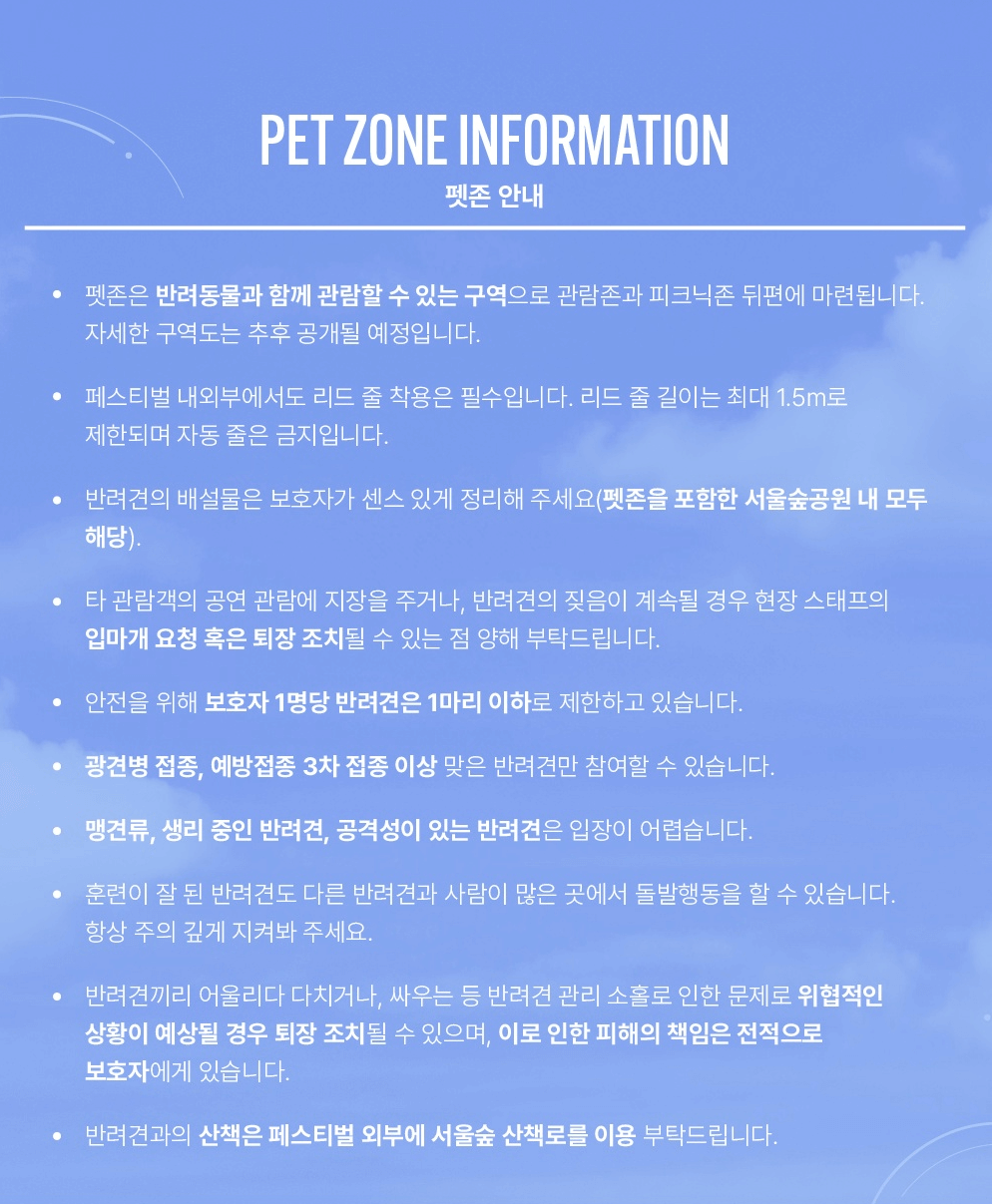 PET ZONE INFORMATION
펫존 안내

• 펫존은 반려동물과 함께 관람할 수 있는 구역으로 관람존과 피크닉존 뒤편에 마련됩니다. 자세한 구역도는 추후 공개될 예정입니다.

• 페스티벌 내외부에서도 리드 줄 착용은 필수입니다. 리드 줄 길이는 최대 1.5m로 제한되며 자동 줄은 금지입니다.

• 반려견의 배설물은 보호자가 센스 있게 정리해 주세요(펫존을 포함한 서울숲공원 내 모두 해당).

• 타 관람객의 공연 관람에 지장을 주거나, 반려견의 짖음이 계속될 경우 현장 스태프의 입마개 요청 혹은 퇴장 조치될 수 있는 점 양해 부탁드립니다.

• 안전을 위해 보호자 1명당 반려견은 1마리 이하로 제한하고 있습니다.

• 광견병 접종, 예방접종 3차 접종 이상 맞은 반려견만 참여할 수 있습니다.

• 맹견류, 생리 중인 반려견, 공격성이 있는 반려견은 입장이 어렵습니다.

• 훈련이 잘 된 반려견도 다른 반려견과 사람이 많은 곳에서 돌발행동을 할 수 있습니다. 항상 주의 깊게 지켜봐 주세요.

• 반려견끼리 어울리다 다치거나, 싸우는 등 반려견 관리 소홀로 인한 문제로 위협적인 상황이 예상될 경우 퇴장 조치될 수 있으며, 이로 인한 피해의 책임은 전적으로 보호자에게 있습니다.

• 반려견과의 산책은 페스티벌 외부에 서울숲 산책로를 이용 부탁드립니다.